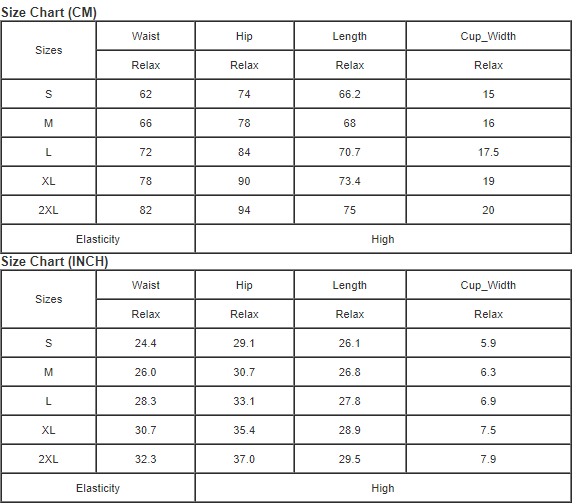 Size Chart (CM)

| Sizes | Waist | Hip | Length | Cup_Width |
|---|---|---|---|---|
| | Relax | Relax | Relax | Relax |
| S | 62 | 74 | 66.2 | 15 |
| M | 66 | 78 | 68 | 16 |
| L | 72 | 84 | 70.7 | 17.5 |
| XL | 78 | 90 | 73.4 | 19 |
| 2XL | 82 | 94 | 75 | 20 |
| Elasticity | | High | | |

Size Chart (INCH)

| Sizes | Waist | Hip | Length | Cup_Width |
|---|---|---|---|---|
| | Relax | Relax | Relax | Relax |
| S | 24.4 | 29.1 | 26.1 | 5.9 |
| M | 26.0 | 30.7 | 26.8 | 6.3 |
| L | 28.3 | 33.1 | 27.8 | 6.9 |
| XL | 30.7 | 35.4 | 28.9 | 7.5 |
| 2XL | 32.3 | 37.0 | 29.5 | 7.9 |
| Elasticity | | High | | |